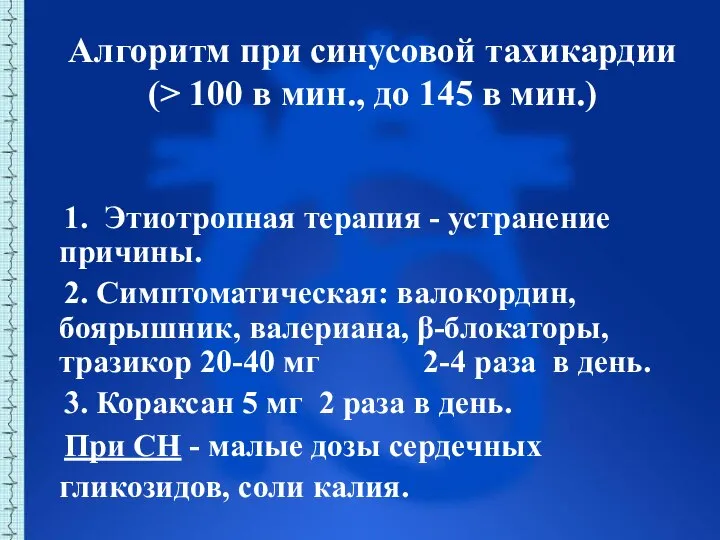 Алгоритм при синусовой тахикардии (> 100 в мин., до 145 в мин.)

1. Этиотропная терапия - устранение причины.

2. Симптоматическая: валокордин, боярышник, валериана, β-блокаторы, тразикор 20-40 мг 2-4 раза в день.

3. Кораксан 5 мг 2 раза в день.

При СН - малые дозы сердечных гликозидов, соли калия.